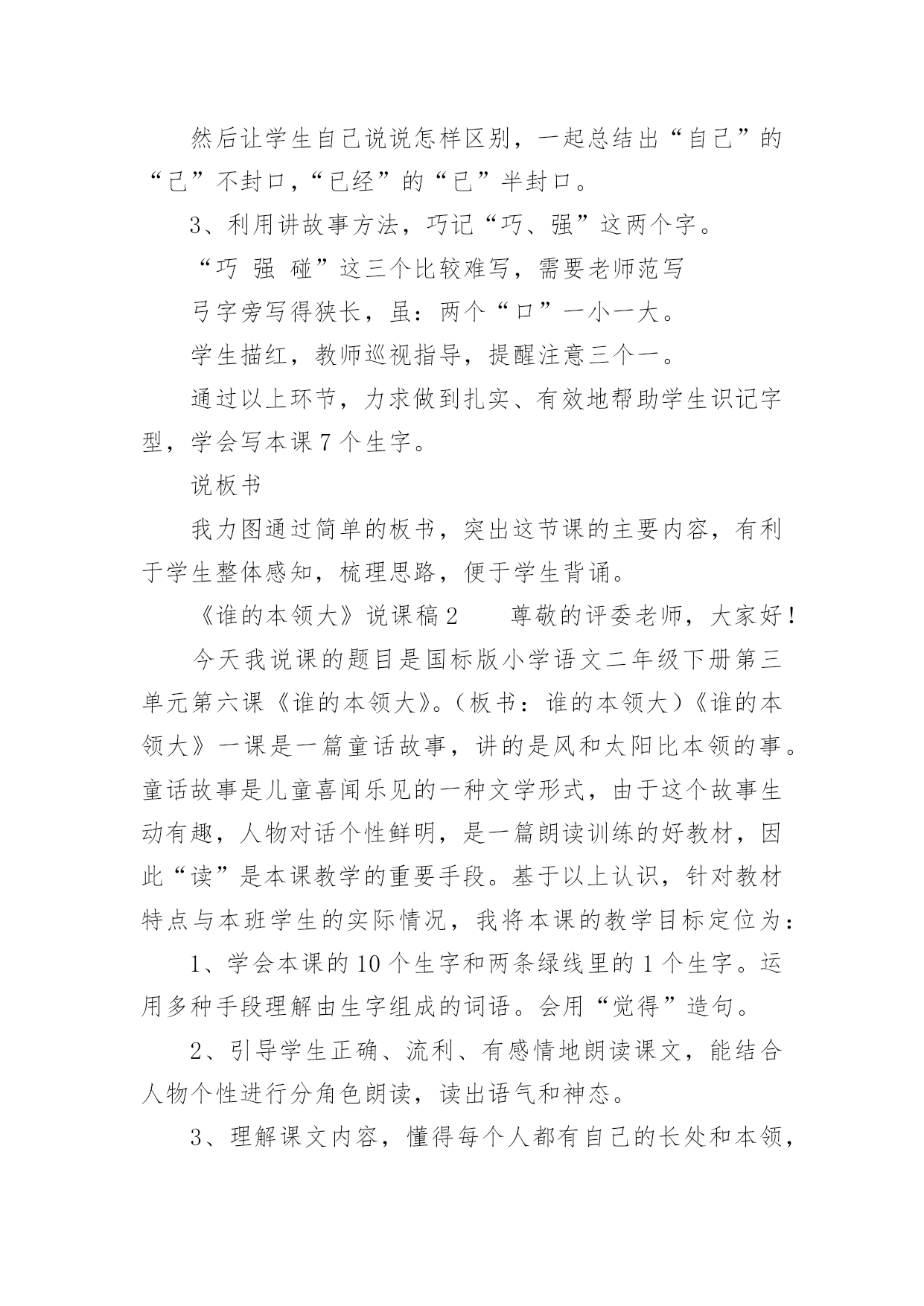 然后让学生自己说说怎样区别，一起总结出“自己”的“己”不封口，“已经”的“已”半封口。

3、利用讲故事方法，巧记“巧、强”这两个字。

“巧 强 碰”这三个比较难写，需要老师范写

弓字旁写得狭长，虽：两个“口”一小一大。

学生描红，教师巡视指导，提醒注意三个一。

通过以上环节，力求做到扎实、有效地帮助学生识记字型，学会写本课7个生字。

说板书

我力图通过简单的板书，突出这节课的主要内容，有利于学生整体感知，梳理思路，便于学生背诵。

《谁的本领大》说课稿2　　尊敬的评委老师，大家好！

今天我说课的题目是国标版小学语文二年级下册第三单元第六课《谁的本领大》。（板书：谁的本领大）《谁的本领大》一课是一篇童话故事，讲的是风和太阳比本领的事。童话故事是儿童喜闻乐见的一种文学形式，由于这个故事生动有趣，人物对话个性鲜明，是一篇朗读训练的好教材，因此“读”是本课教学的重要手段。基于以上认识，针对教材特点与本班学生的实际情况，我将本课的教学目标定位为：

1、学会本课的10个生字和两条绿线里的1个生字。运用多种手段理解由生字组成的词语。会用“觉得”造句。

2、引导学生正确、流利、有感情地朗读课文，能结合人物个性进行分角色朗读，读出语气和神态。

3、理解课文内容，懂得每个人都有自己的长处和本领，